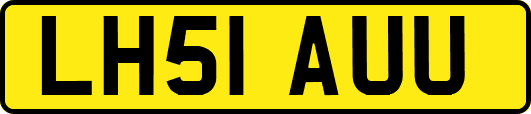 LH51 AUU